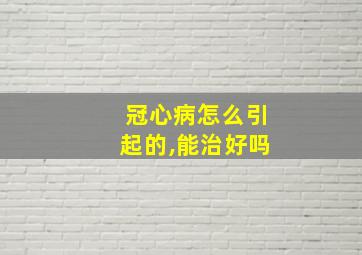 冠心病怎么引起的,能治好吗